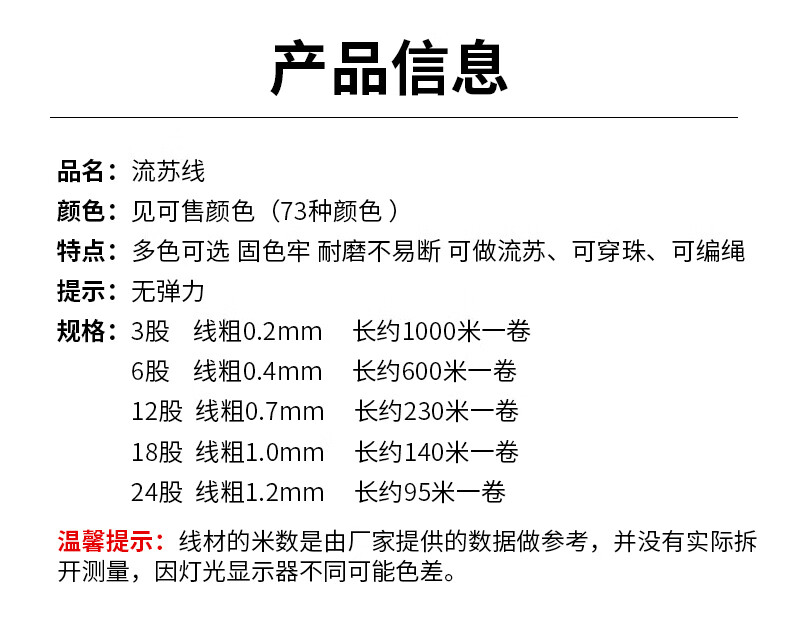 产品信息

品名：流苏线

颜色：见可售颜色（73种颜色）

特点：多色可选 固色牢 耐磨不易断 可做流苏、可穿珠、可编绳

提示：无弹力

规格：3股 线粗0.2mm 长约1000米一卷
6股 线粗0.4mm 长约600米一卷
12股 线粗0.7mm 长约230米一卷
18股 线粗1.0mm 长约140米一卷
24股 线粗1.2mm 长约95米一卷

温馨提示：线材的米数是由厂家提供的数据做参考，并没有实际拆开测量，因灯光显示器不同可能色差。